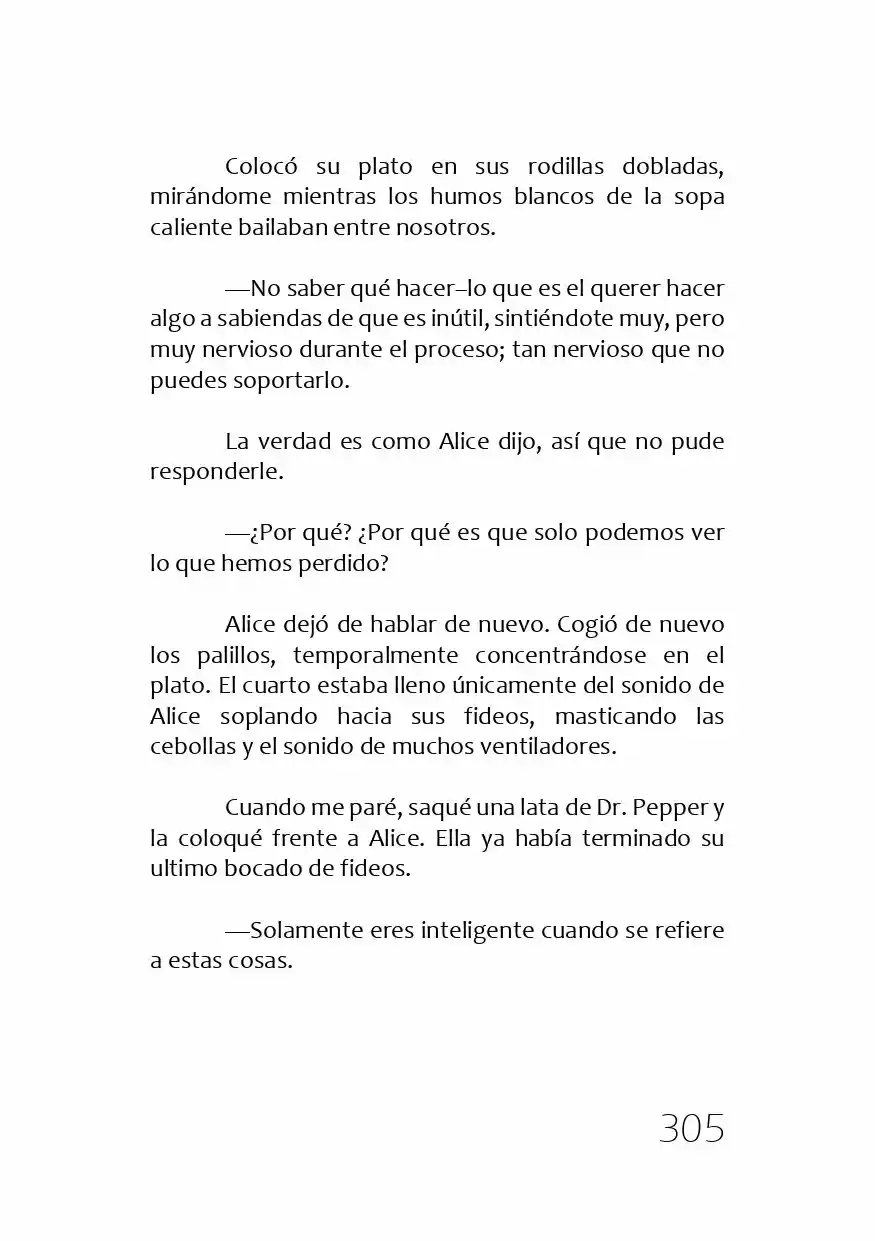 Colocó su plato en sus rodillas dobladas, mirándome mientras los humos blancos de la sopa caliente bailaban entre nosotros.

—No saber qué hacer–lo que es el querer hacer algo a sabiendas de que es inútil, sintiéndote muy, pero muy nervioso durante el proceso; tan nervioso que no puedes soportarlo.

La verdad es como Alice dijo, así que no pude responderle.

—¿Por qué? ¿Por qué es que solo podemos ver lo que hemos perdido?

Alice dejó de hablar de nuevo. Cogió de nuevo los palillos, temporalmente concentrándose en el plato. El cuarto estaba lleno únicamente del sonido de Alice soplando hacia sus fideos, masticando las cebollas y el sonido de muchos ventiladores.

Cuando me paré, saqué una lata de Dr. Pepper y la coloqué frente a Alice. Ella ya había terminado su ultimo bocado de fideos.

—Solamente eres inteligente cuando se refiere a estas cosas.

305